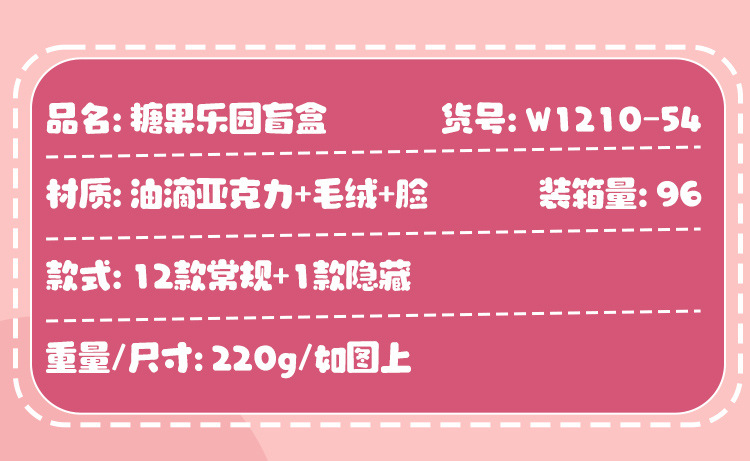 品名: 糖果乐园盲盒　货号: W1210-54

材质: 油滴亚克力+毛绒+脸　装箱量: 96

款式: 12款常规+1款隐藏

重量/尺寸: 220g/如图上